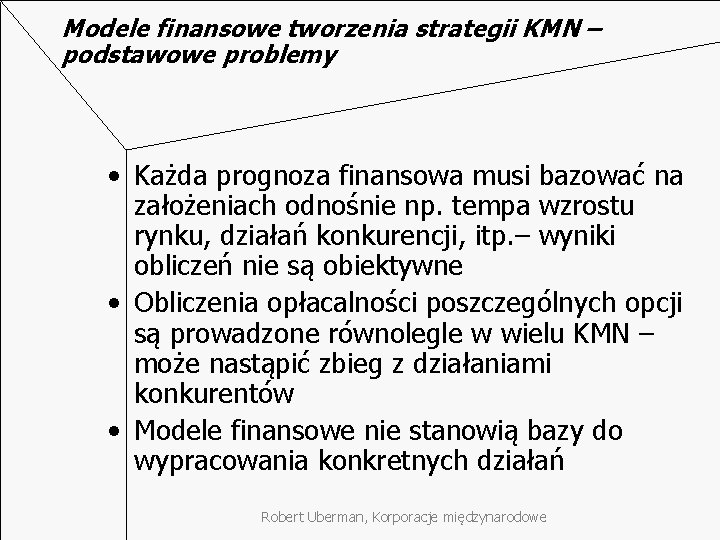 Modele finansowe tworzenia strategii KMN – podstawowe problemy

• Każda prognoza finansowa musi bazować na założeniach odnośnie np. tempa wzrostu rynku, działań konkurencji, itp.– wyniki obliczeń nie są obiektywne
• Obliczenia opłacalności poszczególnych opcji są prowadzone równolegle w wielu KMN – może nastąpić zbieg z działaniami konkurentów
• Modele finansowe nie stanowią bazy do wypracowania konkretnych działań

Robert Uberman, Korporacje międzynarodowe